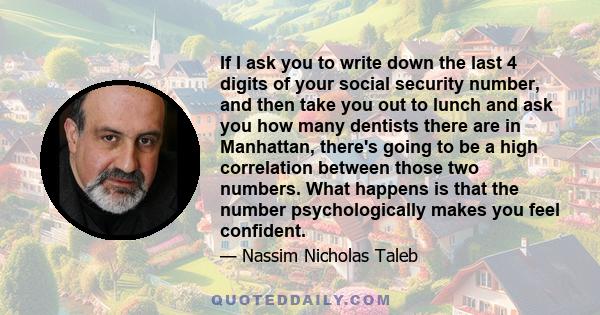 If I ask you to write down the last 4 digits of your social security number, and then take you out to lunch and ask you how many dentists there are in Manhattan, there's going to be a high correlation between those two numbers. What happens is that the number psychologically makes you feel confident.

— Nassim Nicholas Taleb

QUOTEDDAILY.COM